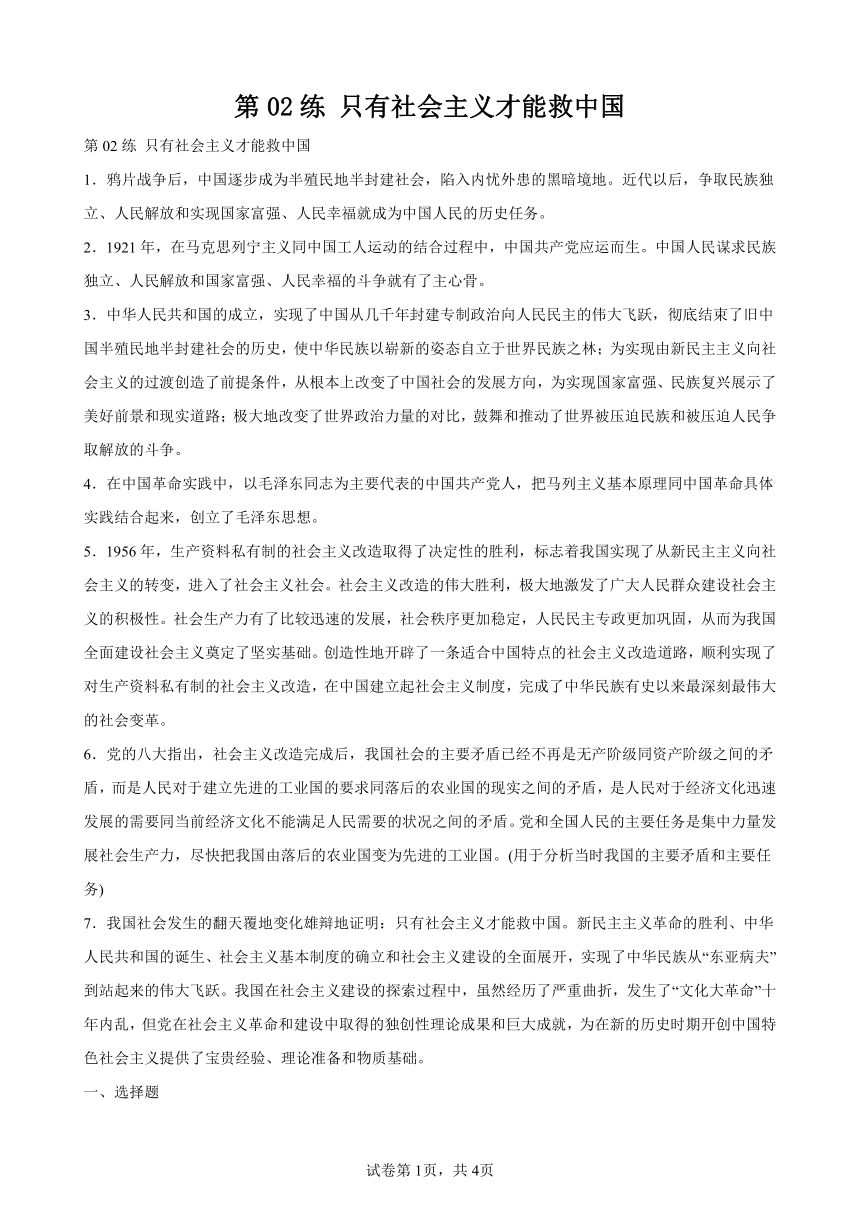 第 02 练 只有社会主义才能救中国

第 02 练 只有社会主义才能救中国

1．鸦片战争后，中国逐步成为半殖民地半封建社会，陷入内忧外患的黑暗境地。近代以后，争取民族独立、人民解放和实现国家富强、人民幸福就成为中国人民的历史任务。

2．1921 年，在马克思列宁主义同中国工人运动的结合过程中，中国共产党应运而生。中国人民谋求民族独立、人民解放和国家富强、人民幸福的斗争就有了主心骨。

3．中华人民共和国的成立，实现了中国从几千年封建专制政治向人民民主的伟大飞跃，彻底结束了旧中国半殖民地半封建社会的历史，使中华民族以崭新的姿态自立于世界民族之林；为实现由新民主主义向社会主义的过渡创造了前提条件，从根本上改变了中国社会的发展方向，为实现国家富强、民族复兴展示了美好前景和现实道路；极大地改变了世界政治力量的对比，鼓舞和推动了世界被压迫民族和被压迫人民争取解放的斗争。

4．在中国革命实践中，以毛泽东同志为主要代表的中国共产党人，把马列主义基本原理同中国革命具体实践结合起来，创立了毛泽东思想。

5．1956 年，生产资料私有制的社会主义改造取得了决定性的胜利，标志着我国实现了从新民主主义向社会主义的转变，进入了社会主义社会。社会主义改造的伟大胜利，极大地激发了广大人民群众建设社会主义的积极性。社会生产力有了比较迅速的发展，社会秩序更加稳定，人民民主专政更加巩固，从而为我国全面建设社会主义奠定了坚实基础。创造性地开辟了一条适合中国特点的社会主义改造道路，顺利实现了对生产资料私有制的社会主义改造，在中国建立起社会主义制度，完成了中华民族有史以来最深刻最伟大的社会变革。

6．党的八大指出，社会主义改造完成后，我国社会的主要矛盾已经不再是无产阶级同资产阶级之间的矛盾，而是人民对于建立先进的工业国的要求同落后的农业国的现实之间的矛盾，是人民对于经济文化迅速发展的需要同当前经济文化不能满足人民需要的状况之间的矛盾。党和全国人民的主要任务是集中力量发展社会生产力，尽快把我国由落后的农业国变为先进的工业国。(用于分析当时我国的主要矛盾和主要任务)

7．我国社会发生的翻天覆地变化雄辩地证明：只有社会主义才能救中国。新民主主义革命的胜利、中华人民共和国的诞生、社会主义基本制度的确立和社会主义建设的全面展开，实现了中华民族从“东亚病夫”到站起来的伟大飞跃。我国在社会主义建设的探索过程中，虽然经历了严重曲折，发生了“文化大革命”十年内乱，但党在社会主义革命和建设中取得的独创性理论成果和巨大成就，为在新的历史时期开创中国特色社会主义提供了宝贵经验、理论准备和物质基础。

一、选择题

试卷第 1页，共 4页